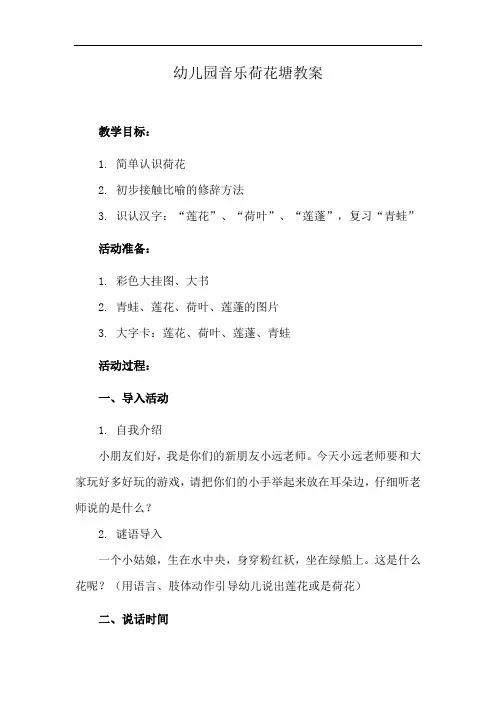 幼儿园音乐荷花塘教案

教学目标：

1. 简单认识荷花

2. 初步接触比喻的修辞方法

3. 识认汉字：“莲花”、“荷叶”、“莲蓬”，复习“青蛙”

活动准备：

1. 彩色大挂图、大书

2. 青蛙、莲花、荷叶、莲蓬的图片

3. 大字卡：莲花、荷叶、莲蓬、青蛙

活动过程：

一、导入活动

1. 自我介绍

小朋友们好，我是你们的新朋友小远老师。今天小远老师要和大家玩好多好玩的游戏，请把你们的小手举起来放在耳朵边，仔细听老师说的是什么？

2. 谜语导入

一个小姑娘，生在水中央，身穿粉红袄，坐在绿船上。这是什么花呢？（用语言、肢体动作引导幼儿说出莲花或是荷花）

二、说话时间